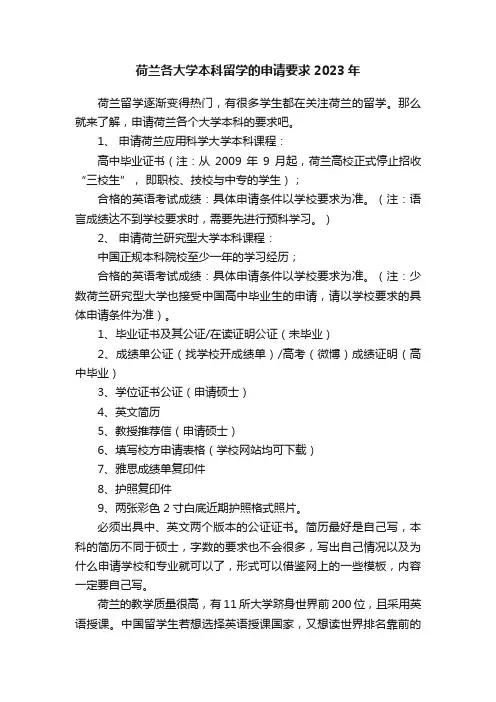 荷兰各大学本科留学的申请要求 2023 年

荷兰留学逐渐变得热门，有很多学生都在关注荷兰的留学。那么就来了解，申请荷兰各个大学本科的要求吧。

1、 申请荷兰应用科学大学本科课程：

高中毕业证书（注：从 2009 年 9 月起，荷兰高校正式停止招收“三校生”，即职校、技校与中专的学生）；

合格的英语考试成绩：具体申请条件以学校要求为准。（注：语言成绩达不到学校要求时，需要先进行预科学习。）

2、 申请荷兰研究型大学本科课程：

中国正规本科院校至少一年的学习经历；

合格的英语考试成绩：具体申请条件以学校要求为准。（注：少数荷兰研究型大学也接受中国高中毕业生的申请，请以学校要求的具体申请条件为准）。

1、毕业证书及其公证/在读证明公证（未毕业）

2、成绩单公证（找学校开成绩单）/高考（微博）成绩证明（高中毕业）

3、学位证书公证（申请硕士）

4、英文简历

5、教授推荐信（申请硕士）

6、填写校方申请表格（学校网站均可下载）

7、雅思成绩单复印件

8、护照复印件

9、两张彩色 2 寸白底近期护照格式照片。

必须出具中、英文两个版本的公证证书。简历最好是自己写，本科的简历不同于硕士，字数的要求也不会很多，写出自己情况以及为什么申请学校和专业就可以了，形式可以借鉴网上的一些模板，内容一定要自己写。

荷兰的教学质量很高，有 11 所大学跻身世界前 200 位，且采用英语授课。中国留学生若想选择英语授课国家，又想读世界排名靠前的